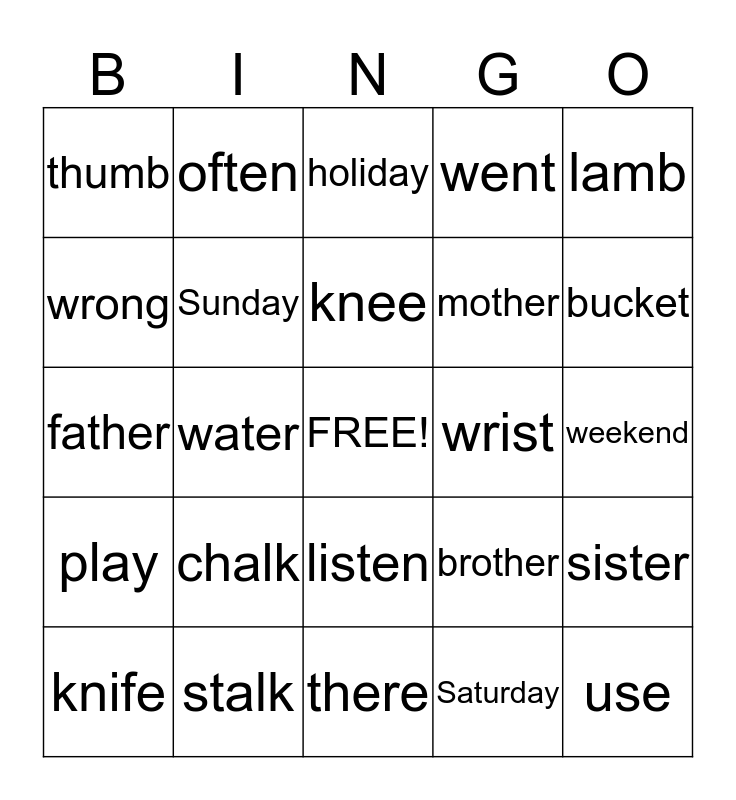 | B | I | N | G | O |
|---|---|---|---|---|
| thumb | often | holiday | went | lamb |
| wrong | Sunday | knee | mother | bucket |
| father | water | FREE! | wrist | weekend |
| play | chalk | listen | brother | sister |
| knife | stalk | there | Saturday | use |